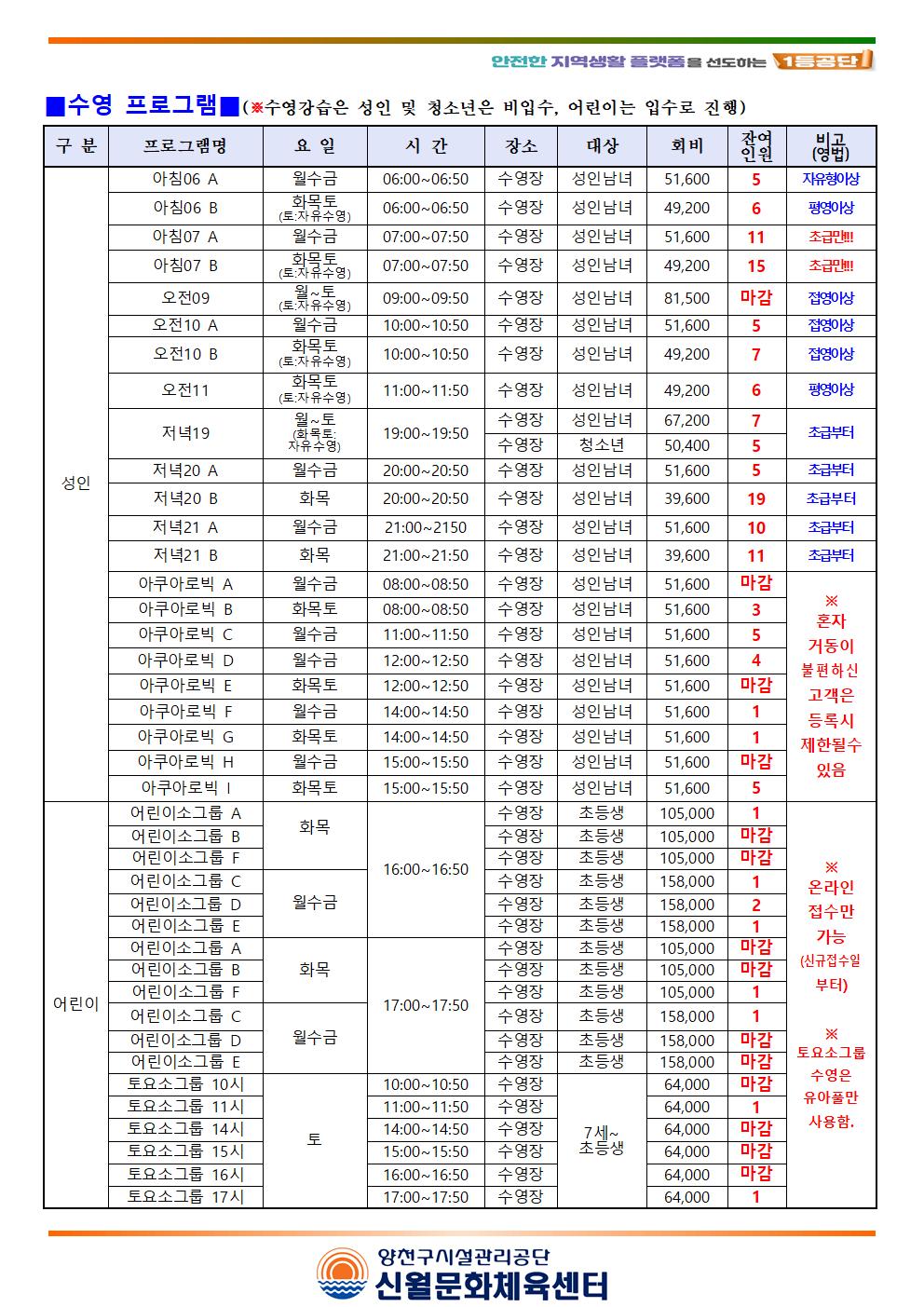 안전한 지역생활 플랫폼을 선도하는 1등공단

■수영 프로그램■(※수영강습은 성인 및 청소년은 비입수, 어린이는 입수로 진행)

| 구 분 | 프로그램명 | 요 일 | 시 간 | 장소 | 대상 | 회비 | 잔여인원 | 비고(영법) |
|---|---|---|---|---|---|---|---|---|
| 성인 | 아침06 A | 월수금 | 06:00~06:50 | 수영장 | 성인남녀 | 51,600 | 5 | 자유형이상 |
| | 아침06 B | 화목토 (토:자유수영) | 06:00~06:50 | 수영장 | 성인남녀 | 49,200 | 6 | 평영이상 |
| | 아침07 A | 월수금 | 07:00~07:50 | 수영장 | 성인남녀 | 51,600 | 11 | 초급만!!! |
| | 아침07 B | 화목토 (토:자유수영) | 07:00~07:50 | 수영장 | 성인남녀 | 49,200 | 15 | 초급만!!! |
| | 오전09 | 월~토 (토:자유수영) | 09:00~09:50 | 수영장 | 성인남녀 | 81,500 | 마감 | 접영이상 |
| | 오전10 A | 월수금 | 10:00~10:50 | 수영장 | 성인남녀 | 51,600 | 5 | 접영이상 |
| | 오전10 B | 화목토 (토:자유수영) | 10:00~10:50 | 수영장 | 성인남녀 | 49,200 | 7 | 접영이상 |
| | 오전11 | 화목토 (토:자유수영) | 11:00~11:50 | 수영장 | 성인남녀 | 49,200 | 6 | 평영이상 |
| | 저녁19 | 월~토 (화목토: 자유수영) | 19:00~19:50 | 수영장 | 성인남녀 | 67,200 | 7 | 초급부터 |
| | | | | 수영장 | 청소년 | 50,400 | 5 | |
| | 저녁20 A | 월수금 | 20:00~20:50 | 수영장 | 성인남녀 | 51,600 | 5 | 초급부터 |
| | 저녁20 B | 화목 | 20:00~20:50 | 수영장 | 성인남녀 | 39,600 | 19 | 초급부터 |
| | 저녁21 A | 월수금 | 21:00~2150 | 수영장 | 성인남녀 | 51,600 | 10 | 초급부터 |
| | 저녁21 B | 화목 | 21:00~21:50 | 수영장 | 성인남녀 | 39,600 | 11 | 초급부터 |
| | 아쿠아로빅 A | 월수금 | 08:00~08:50 | 수영장 | 성인남녀 | 51,600 | 마감 | ※ 혼자 거동이 불편하신 고객은 등록시 제한될수 있음 |
| | 아쿠아로빅 B | 화목토 | 08:00~08:50 | 수영장 | 성인남녀 | 51,600 | 3 | |
| | 아쿠아로빅 C | 월수금 | 11:00~11:50 | 수영장 | 성인남녀 | 51,600 | 5 | |
| | 아쿠아로빅 D | 월수금 | 12:00~12:50 | 수영장 | 성인남녀 | 51,600 | 4 | |
| | 아쿠아로빅 E | 화목토 | 12:00~12:50 | 수영장 | 성인남녀 | 51,600 | 마감 | |
| | 아쿠아로빅 F | 월수금 | 14:00~14:50 | 수영장 | 성인남녀 | 51,600 | 1 | |
| | 아쿠아로빅 G | 화목토 | 14:00~14:50 | 수영장 | 성인남녀 | 51,600 | 1 | |
| | 아쿠아로빅 H | 월수금 | 15:00~15:50 | 수영장 | 성인남녀 | 51,600 | 마감 | |
| | 아쿠아로빅 I | 화목토 | 15:00~15:50 | 수영장 | 성인남녀 | 51,600 | 5 | |
| 어린이 | 어린이소그룹 A | 화목 | 16:00~16:50 | 수영장 | 초등생 | 105,000 | 1 | ※ 온라인 접수만 가능 (신규접수일 부터) ※ 토요소그룹 수영은 유아풀만 사용함. |
| | 어린이소그룹 B | | | 수영장 | 초등생 | 105,000 | 마감 | |
| | 어린이소그룹 F | | | 수영장 | 초등생 | 105,000 | 마감 | |
| | 어린이소그룹 C | 월수금 | | 수영장 | 초등생 | 158,000 | 1 | |
| | 어린이소그룹 D | | | 수영장 | 초등생 | 158,000 | 2 | |
| | 어린이소그룹 E | | | 수영장 | 초등생 | 158,000 | 1 | |
| | 어린이소그룹 A | 화목 | 17:00~17:50 | 수영장 | 초등생 | 105,000 | 마감 | |
| | 어린이소그룹 B | | | 수영장 | 초등생 | 105,000 | 마감 | |
| | 어린이소그룹 F | | | 수영장 | 초등생 | 105,000 | 1 | |
| | 어린이소그룹 C | 월수금 | | 수영장 | 초등생 | 158,000 | 1 | |
| | 어린이소그룹 D | | | 수영장 | 초등생 | 158,000 | 마감 | |
| | 어린이소그룹 E | | | 수영장 | 초등생 | 158,000 | 마감 | |
| | 토요소그룹 10시 | 토 | 10:00~10:50 | 수영장 | 7세~ 초등생 | 64,000 | 마감 | |
| | 토요소그룹 11시 | | 11:00~11:50 | 수영장 | | 64,000 | 1 | |
| | 토요소그룹 14시 | | 14:00~14:50 | 수영장 | | 64,000 | 마감 | |
| | 토요소그룹 15시 | | 15:00~15:50 | 수영장 | | 64,000 | 마감 | |
| | 토요소그룹 16시 | | 16:00~16:50 | 수영장 | | 64,000 | 마감 | |
| | 토요소그룹 17시 | | 17:00~17:50 | 수영장 | | 64,000 | 1 | |

양천구시설관리공단
신월문화체육센터